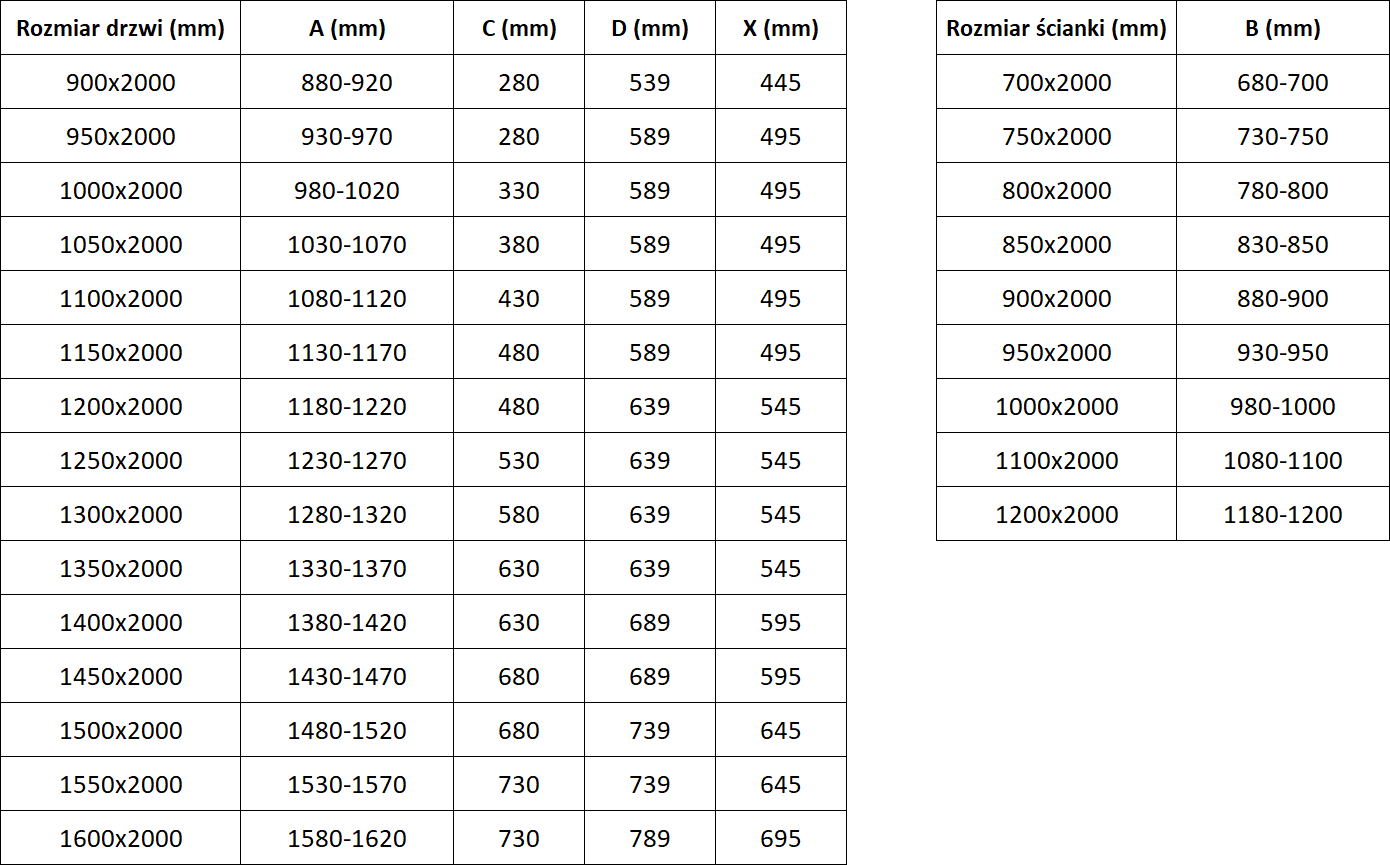 | Rozmiar drzwi (mm) | A (mm) | C (mm) | D (mm) | X (mm) |
|---|---|---|---|---|
| 900x2000 | 880-920 | 280 | 539 | 445 |
| 950x2000 | 930-970 | 280 | 589 | 495 |
| 1000x2000 | 980-1020 | 330 | 589 | 495 |
| 1050x2000 | 1030-1070 | 380 | 589 | 495 |
| 1100x2000 | 1080-1120 | 430 | 589 | 495 |
| 1150x2000 | 1130-1170 | 480 | 589 | 495 |
| 1200x2000 | 1180-1220 | 480 | 639 | 545 |
| 1250x2000 | 1230-1270 | 530 | 639 | 545 |
| 1300x2000 | 1280-1320 | 580 | 639 | 545 |
| 1350x2000 | 1330-1370 | 630 | 639 | 545 |
| 1400x2000 | 1380-1420 | 630 | 689 | 595 |
| 1450x2000 | 1430-1470 | 680 | 689 | 595 |
| 1500x2000 | 1480-1520 | 680 | 739 | 645 |
| 1550x2000 | 1530-1570 | 730 | 739 | 645 |
| 1600x2000 | 1580-1620 | 730 | 789 | 695 |

| Rozmiar ścianki (mm) | B (mm) |
|---|---|
| 700x2000 | 680-700 |
| 750x2000 | 730-750 |
| 800x2000 | 780-800 |
| 850x2000 | 830-850 |
| 900x2000 | 880-900 |
| 950x2000 | 930-950 |
| 1000x2000 | 980-1000 |
| 1100x2000 | 1080-1100 |
| 1200x2000 | 1180-1200 |